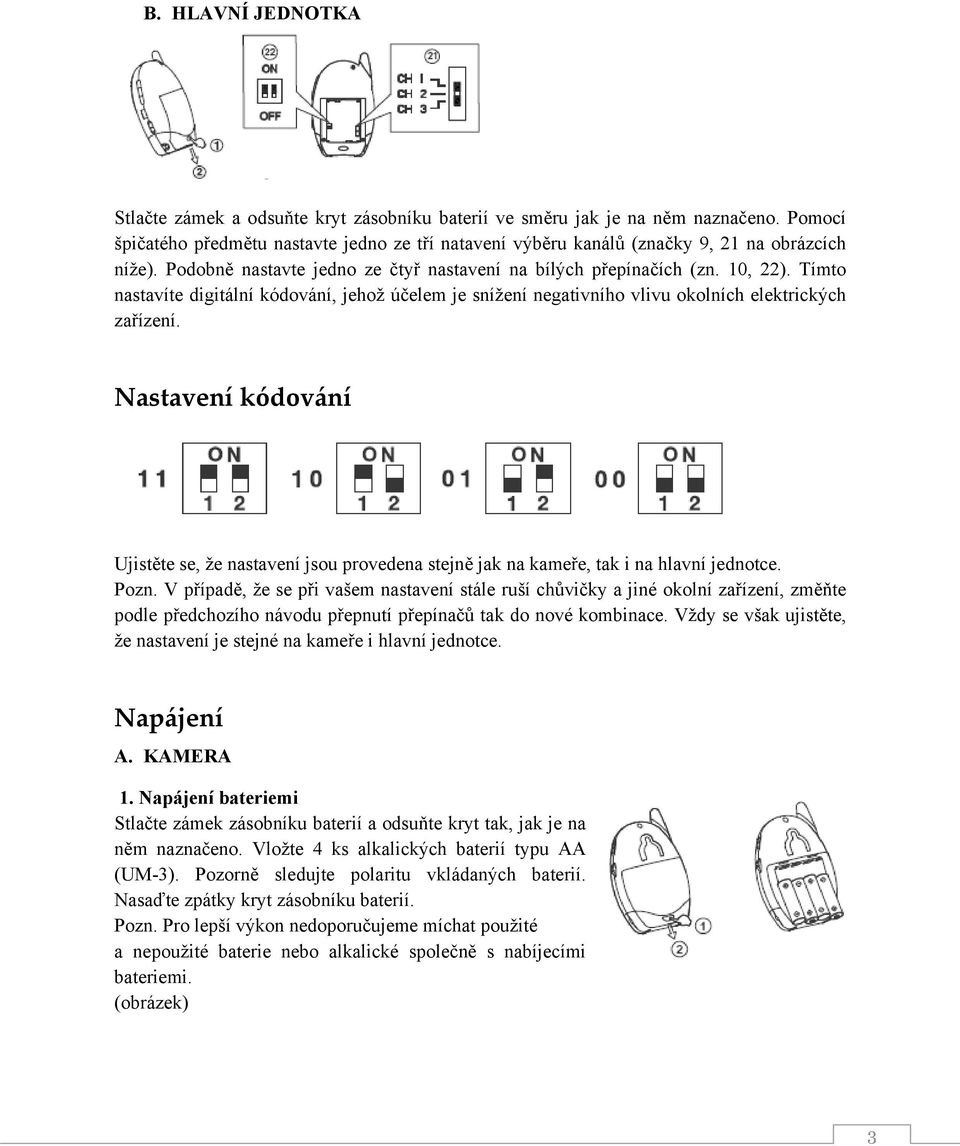 B. HLAVNÍ JEDNOTKA

22
ON
OFF
21
CH 1
CH 2
CH 3
1
2

Stlačte zámek a odsuňte kryt zásobníku baterií ve směru jak je na něm naznačeno. Pomocí špičatého předmětu nastavte jedno ze tří natavení výběru kanálů (značky 9, 21 na obrázcích níže). Podobně nastavte jedno ze čtyř nastavení na bílých přepínačích (zn. 10, 22). Tímto nastavíte digitální kódování, jehož účelem je snížení negativního vlivu okolních elektrických zařízení.

Nastavení kódování

11 ON 1 2 10 ON 1 2 01 ON 1 2 00 ON 1 2

Ujistěte se, že nastavení jsou provedena stejně jak na kameře, tak i na hlavní jednotce.
Pozn. V případě, že se při vašem nastavení stále ruší chůvičky a jiné okolní zařízení, změňte podle předchozího návodu přepnutí přepínačů tak do nové kombinace. Vždy se však ujistěte, že nastavení je stejné na kameře i hlavní jednotce.

Napájení
A. KAMERA
1. Napájení bateriemi
Stlačte zámek zásobníku baterií a odsuňte kryt tak, jak je na něm naznačeno. Vložte 4 ks alkalických baterií typu AA (UM-3). Pozorně sledujte polaritu vkládaných baterií. Nasaďte zpátky kryt zásobníku baterií.
Pozn. Pro lepší výkon nedoporučujeme míchat použité a nepoužité baterie nebo alkalické společně s nabíjecími bateriemi.
(obrázek)

1
2

3